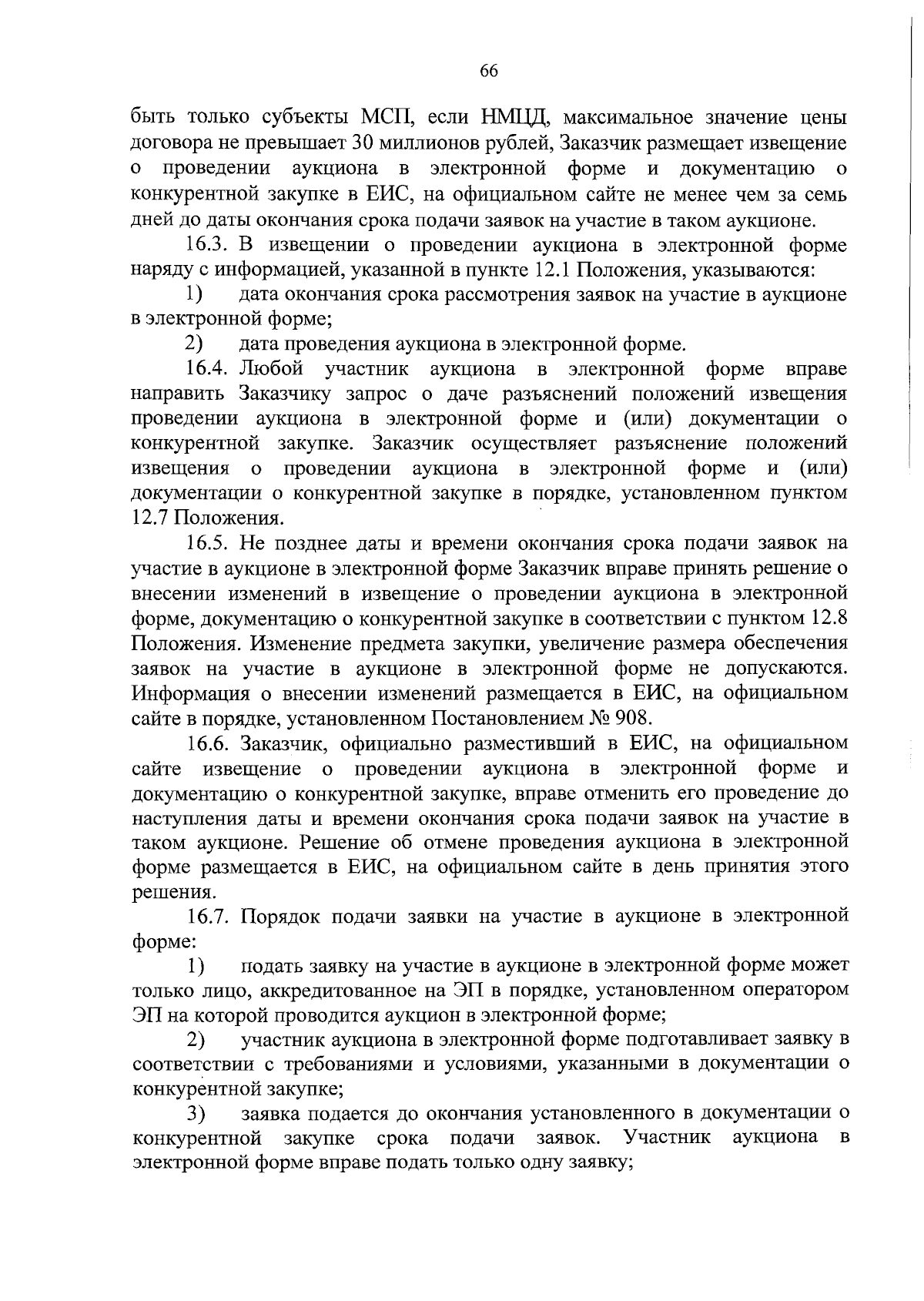 66

быть только субъекты МСП, если НМЦД, максимальное значение цены договора не превышает 30 миллионов рублей, Заказчик размещает извещение о проведении аукциона в электронной форме и документацию о конкурентной закупке в ЕИС, на официальном сайте не менее чем за семь дней до даты окончания срока подачи заявок на участие в таком аукционе.

16.3. В извещении о проведении аукциона в электронной форме наряду с информацией, указанной в пункте 12.1 Положения, указываются:

1) дата окончания срока рассмотрения заявок на участие в аукционе в электронной форме;

2) дата проведения аукциона в электронной форме.

16.4. Любой участник аукциона в электронной форме вправе направить Заказчику запрос о даче разъяснений положений извещения проведении аукциона в электронной форме и (или) документации о конкурентной закупке. Заказчик осуществляет разъяснение положений извещения о проведении аукциона в электронной форме и (или) документации о конкурентной закупке в порядке, установленном пунктом 12.7 Положения.

16.5. Не позднее даты и времени окончания срока подачи заявок на участие в аукционе в электронной форме Заказчик вправе принять решение о внесении изменений в извещение о проведении аукциона в электронной форме, документацию о конкурентной закупке в соответствии с пунктом 12.8 Положения. Изменение предмета закупки, увеличение размера обеспечения заявок на участие в аукционе в электронной форме не допускаются. Информация о внесении изменений размещается в ЕИС, на официальном сайте в порядке, установленном Постановлением № 908.

16.6. Заказчик, официально разместивший в ЕИС, на официальном сайте извещение о проведении аукциона в электронной форме и документацию о конкурентной закупке, вправе отменить его проведение до наступления даты и времени окончания срока подачи заявок на участие в таком аукционе. Решение об отмене проведения аукциона в электронной форме размещается в ЕИС, на официальном сайте в день принятия этого решения.

16.7. Порядок подачи заявки на участие в аукционе в электронной форме:

1) подать заявку на участие в аукционе в электронной форме может только лицо, аккредитованное на ЭП в порядке, установленном оператором ЭП на которой проводится аукцион в электронной форме;

2) участник аукциона в электронной форме подготавливает заявку в соответствии с требованиями и условиями, указанными в документации о конкурентной закупке;

3) заявка подается до окончания установленного в документации о конкурентной закупке срока подачи заявок. Участник аукциона в электронной форме вправе подать только одну заявку;